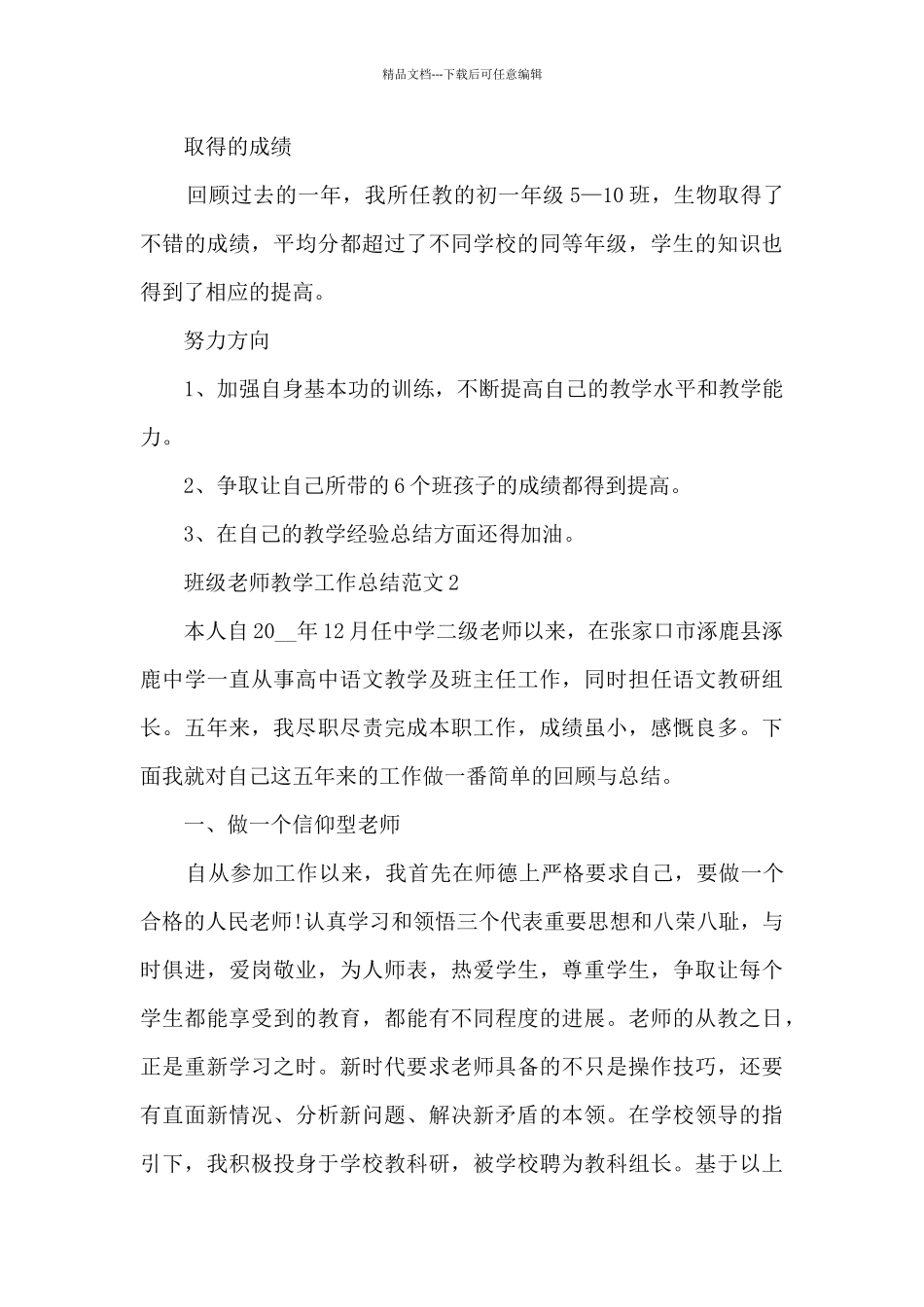 精品文档---下载后可任意编辑

取得的成绩

回顾过去的一年，我所任教的初一年级 5—10 班，生物取得了不错的成绩，平均分都超过了不同学校的同等年级，学生的知识也得到了相应的提高。

努力方向

1、加强自身基本功的训练，不断提高自己的教学水平和教学能力。

2、争取让自己所带的 6 个班孩子的成绩都得到提高。

3、在自己的教学经验总结方面还得加油。

班级老师教学工作总结范文 2

本人自 20__年 12 月任中学二级老师以来，在张家口市涿鹿县涿鹿中学一直从事高中语文教学及班主任工作，同时担任语文教研组长。五年来，我尽职尽责完成本职工作，成绩虽小，感慨良多。下面我就对自己这五年来的工作做一番简单的回顾与总结。

一、做一个信仰型老师

自从参加工作以来，我首先在师德上严格要求自己，要做一个合格的人民老师!认真学习和领悟三个代表重要思想和八荣八耻，与时俱进，爱岗敬业，为人师表，热爱学生，尊重学生，争取让每个学生都能享受到的教育，都能有不同程度的进展。老师的从教之日，正是重新学习之时。新时代要求老师具备的不只是操作技巧，还要有直面新情况、分析新问题、解决新矛盾的本领。在学校领导的指引下，我积极投身于学校教科研，被学校聘为教科组长。基于以上